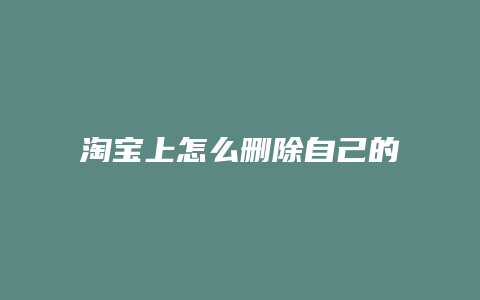 淘宝上怎么删除自己的